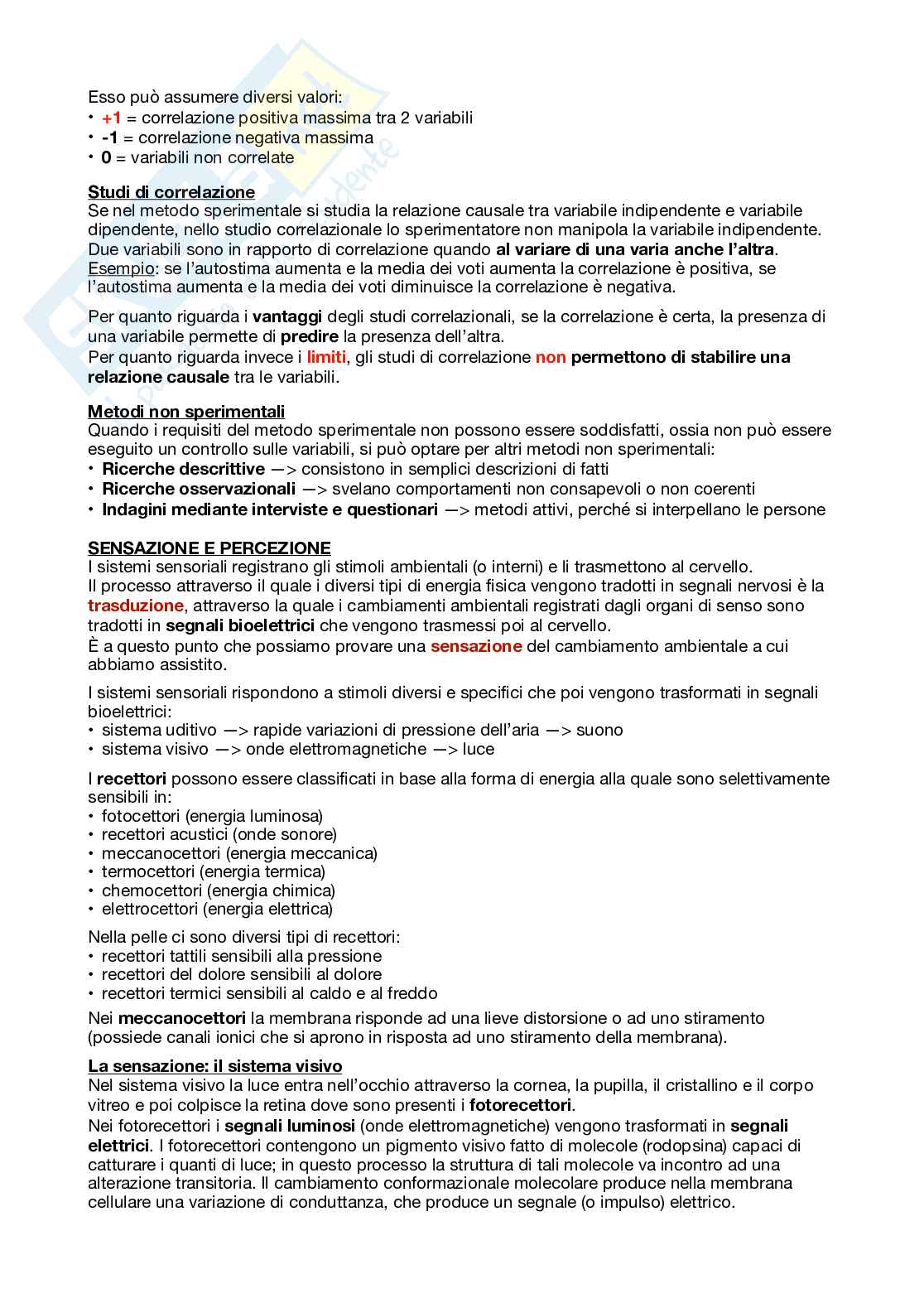 Esso può assumere diversi valori:
• +1 = correlazione positiva massima tra 2 variabili
• -1 = correlazione negativa massima
• 0 = variabili non correlate

Studi di correlazione
Se nel metodo sperimentale si studia la relazione causale tra variabile indipendente e variabile dipendente, nello studio correlazionale lo sperimentatore non manipola la variabile indipendente. Due variabili sono in rapporto di correlazione quando al variare di una varia anche l'altra.
Esempio: se l'autostima aumenta e la media dei voti aumenta la correlazione è positiva, se l'autostima aumenta e la media dei voti diminuisce la correlazione è negativa.

Per quanto riguarda i vantaggi degli studi correlazionali, se la correlazione è certa, la presenza di una variabile permette di predire la presenza dell'altra.
Per quanto riguarda invece i limiti, gli studi di correlazione non permettono di stabilire una relazione causale tra le variabili.

Metodi non sperimentali
Quando i requisiti del metodo sperimentale non possono essere soddisfatti, ossia non può essere eseguito un controllo sulle variabili, si può optare per altri metodi non sperimentali:
• Ricerche descrittive —> consistono in semplici descrizioni di fatti
• Ricerche osservazionali —> svelano comportamenti non consapevoli o non coerenti
• Indagini mediante interviste e questionari —> metodi attivi, perché si interpellano le persone

SENSAZIONE E PERCEZIONE
I sistemi sensoriali registrano gli stimoli ambientali (o interni) e li trasmettono al cervello.
Il processo attraverso il quale i diversi tipi di energia fisica vengono tradotti in segnali nervosi è la trasduzione, attraverso la quale i cambiamenti ambientali registrati dagli organi di senso sono tradotti in segnali bioelettrici che vengono trasmessi poi al cervello.
È a questo punto che possiamo provare una sensazione del cambiamento ambientale a cui abbiamo assistito.

I sistemi sensoriali rispondono a stimoli diversi e specifici che poi vengono trasformati in segnali bioelettrici:
• sistema uditivo —> rapide variazioni di pressione dell'aria —> suono
• sistema visivo —> onde elettromagnetiche —> luce

I recettori possono essere classificati in base alla forma di energia alla quale sono selettivamente sensibili in:
• fotocettori (energia luminosa)
• recettori acustici (onde sonore)
• meccanocettori (energia meccanica)
• termocettori (energia termica)
• chemocettori (energia chimica)
• elettrocettori (energia elettrica)

Nella pelle ci sono diversi tipi di recettori:
• recettori tattili sensibili alla pressione
• recettori del dolore sensibili al dolore
• recettori termici sensibili al caldo e al freddo

Nei meccanocettori la membrana risponde ad una lieve distorsione o ad uno stiramento (possiede canali ionici che si aprono in risposta ad uno stiramento della membrana).

La sensazione: il sistema visivo
Nel sistema visivo la luce entra nell'occhio attraverso la cornea, la pupilla, il cristallino e il corpo vitreo e poi colpisce la retina dove sono presenti i fotorecettori.
Nei fotorecettori i segnali luminosi (onde elettromagnetiche) vengono trasformati in segnali elettrici. I fotorecettori contengono un pigmento visivo fatto di molecole (rodopsina) capaci di catturare i quanti di luce; in questo processo la struttura di tali molecole va incontro ad una alterazione transitoria. Il cambiamento conformazionale molecolare produce nella membrana cellulare una variazione di conduttanza, che produce un segnale (o impulso) elettrico.